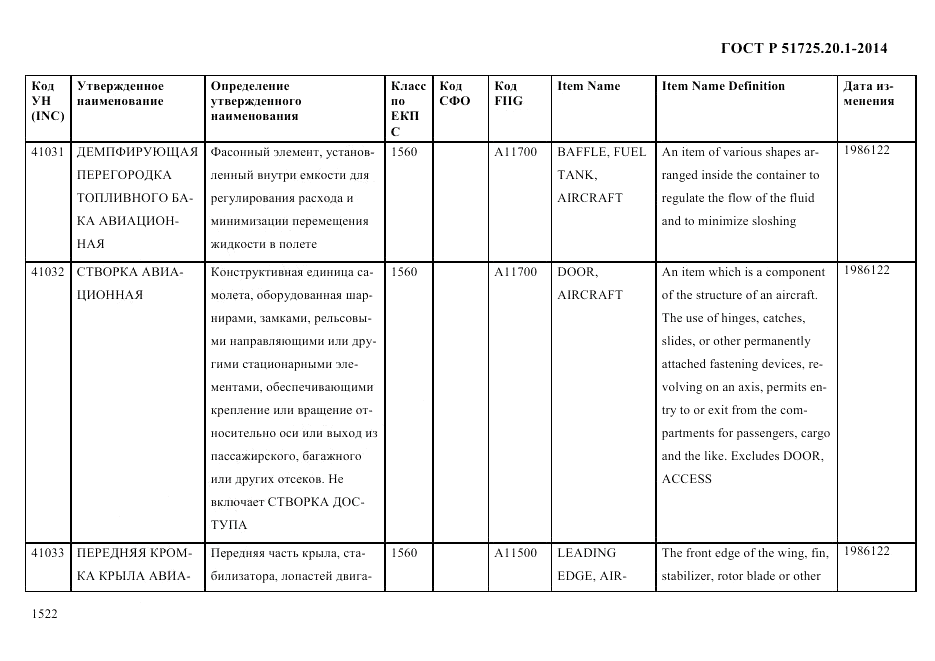 ГОСТ Р 51725.20.1-2014

| Код УН (INC) | Утвержденное наименование | Определение утвержденного наименования | Класс по ЕКП С | Код СФО | Код FIIG | Item Name | Item Name Definition | Дата изменения |
|---|---|---|---|---|---|---|---|---|
| 41031 | ДЕМПФИРУЮЩАЯ ПЕРЕГОРОДКА ТОПЛИВНОГО БАКА АВИАЦИОННАЯ | Фасонный элемент, установленный внутри емкости для регулирования расхода и минимизации перемещения жидкости в полете | 1560 | | A11700 | BAFFLE, FUEL TANK, AIRCRAFT | An item of various shapes arranged inside the container to regulate the flow of the fluid and to minimize sloshing | 1986122 |
| 41032 | СТВОРКА АВИАЦИОННАЯ | Конструктивная единица самолета, оборудованная шарнирами, замками, рельсовыми направляющими или другими стационарными элементами, обеспечивающими крепление или вращение относительно оси или выход из пассажирского, багажного или других отсеков. Не включает СТВОРКА ДОСТУПА | 1560 | | A11700 | DOOR, AIRCRAFT | An item which is a component of the structure of an aircraft. The use of hinges, catches, slides, or other permanently attached fastening devices, revolving on an axis, permits entry to or exit from the compartments for passengers, cargo and the like. Excludes DOOR, ACCESS | 1986122 |
| 41033 | ПЕРЕДНЯЯ КРОМКА КРЫЛА АВИА- | Передняя часть крыла, стабилизатора, лопастей двига- | 1560 | | A11500 | LEADING EDGE, AIR- | The front edge of the wing, fin, stabilizer, rotor blade or other | 1986122 |

1522